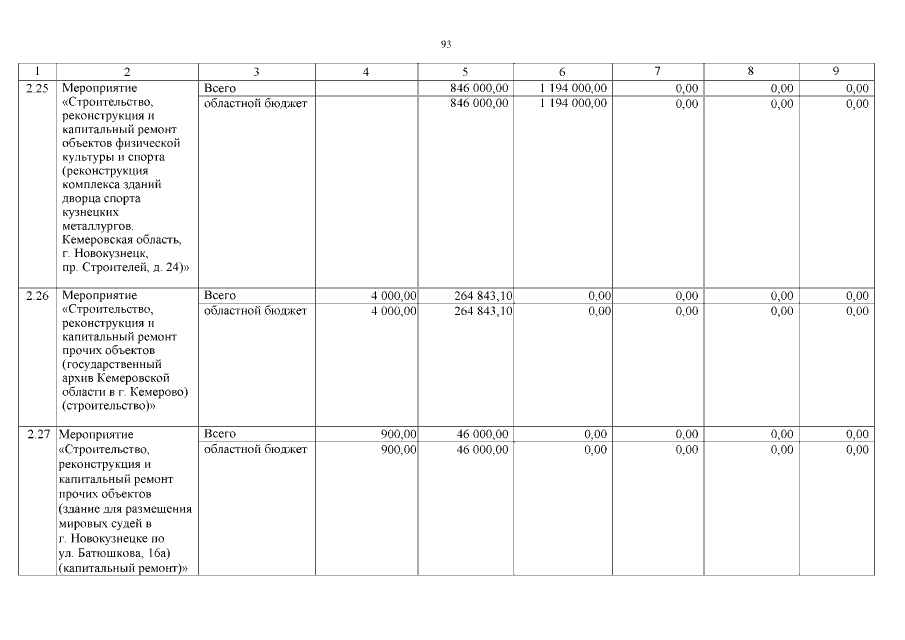 93

| 1 | 2 | 3 | 4 | 5 | 6 | 7 | 8 | 9 |
|---|---|---|---|---|---|---|---|---|
| 2.25 | Мероприятие «Строительство, реконструкция и капитальный ремонт объектов физической культуры и спорта (реконструкция комплекса зданий дворца спорта кузнецких металлургов. Кемеровская область, г. Новокузнецк, пр. Строителей, д. 24)» | Всего | | 846 000,00 | 1 194 000,00 | 0,00 | 0,00 | 0,00 |
| | | областной бюджет | | 846 000,00 | 1 194 000,00 | 0,00 | 0,00 | 0,00 |
| 2.26 | Мероприятие «Строительство, реконструкция и капитальный ремонт прочих объектов (государственный архив Кемеровской области в г. Кемерово) (строительство)» | Всего | 4 000,00 | 264 843,10 | 0,00 | 0,00 | 0,00 | 0,00 |
| | | областной бюджет | 4 000,00 | 264 843,10 | 0,00 | 0,00 | 0,00 | 0,00 |
| 2.27 | Мероприятие «Строительство, реконструкция и капитальный ремонт прочих объектов (здание для размещения мировых судей в г. Новокузнецке по ул. Батюшкова, 16а) (капитальный ремонт)» | Всего | 900,00 | 46 000,00 | 0,00 | 0,00 | 0,00 | 0,00 |
| | | областной бюджет | 900,00 | 46 000,00 | 0,00 | 0,00 | 0,00 | 0,00 |